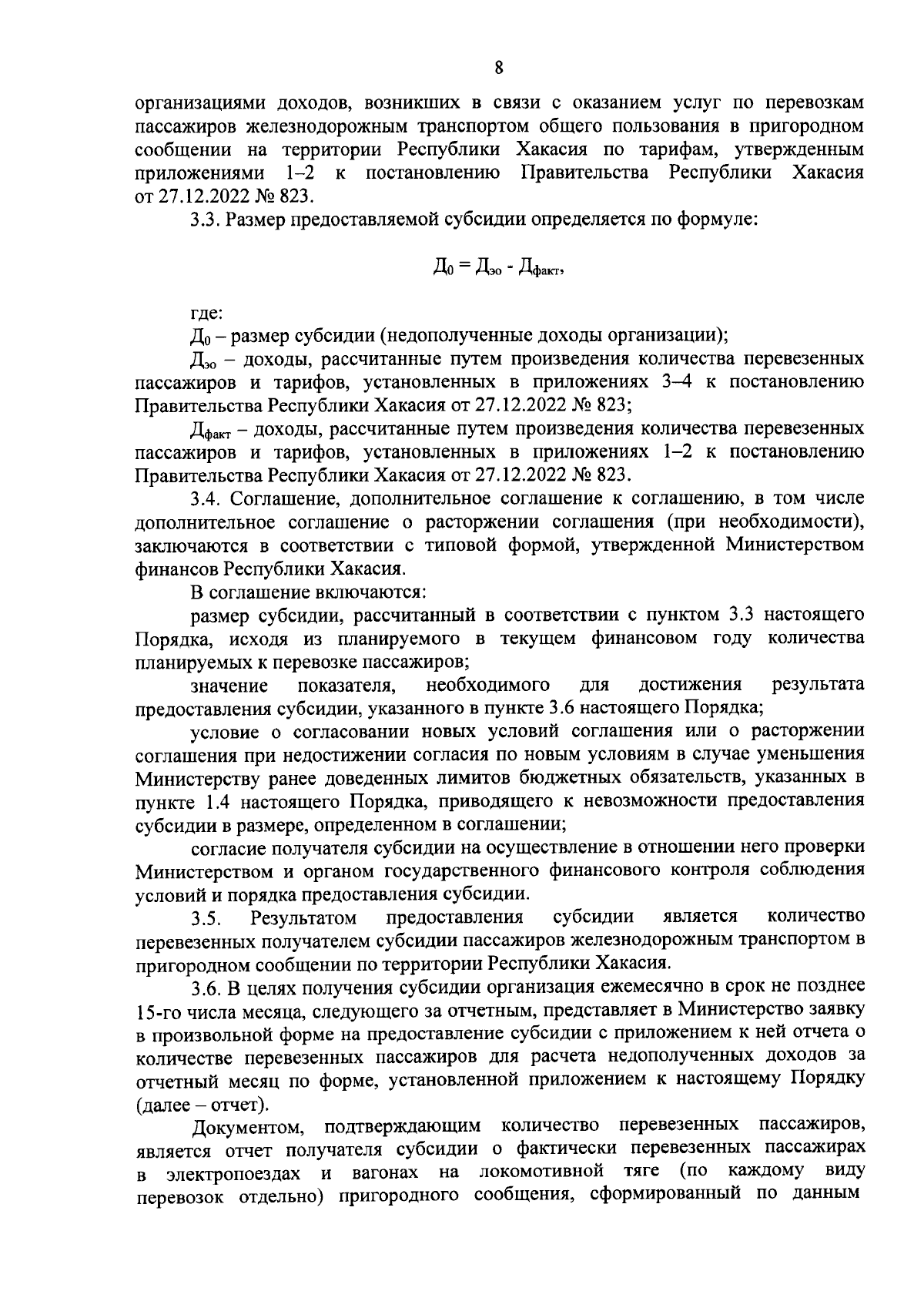 8

организациями доходов, возникших в связи с оказанием услуг по перевозкам пассажиров железнодорожным транспортом общего пользования в пригородном сообщении на территории Республики Хакасия по тарифам, утвержденным приложениями 1–2 к постановлению Правительства Республики Хакасия от 27.12.2022 № 823.

3.3. Размер предоставляемой субсидии определяется по формуле:

$Д_0 = Д_{эо} - Д_{факт}$,

где:

$Д_0$ – размер субсидии (недополученные доходы организации);

$Д_{эо}$ – доходы, рассчитанные путем произведения количества перевезенных пассажиров и тарифов, установленных в приложениях 3–4 к постановлению Правительства Республики Хакасия от 27.12.2022 № 823;

$Д_{факт}$ – доходы, рассчитанные путем произведения количества перевезенных пассажиров и тарифов, установленных в приложениях 1–2 к постановлению Правительства Республики Хакасия от 27.12.2022 № 823.

3.4. Соглашение, дополнительное соглашение к соглашению, в том числе дополнительное соглашение о расторжении соглашения (при необходимости), заключаются в соответствии с типовой формой, утвержденной Министерством финансов Республики Хакасия.

В соглашение включаются:

размер субсидии, рассчитанный в соответствии с пунктом 3.3 настоящего Порядка, исходя из планируемого в текущем финансовом году количества планируемых к перевозке пассажиров;

значение показателя, необходимого для достижения результата предоставления субсидии, указанного в пункте 3.6 настоящего Порядка;

условие о согласовании новых условий соглашения или о расторжении соглашения при недостижении согласия по новым условиям в случае уменьшения Министерству ранее доведенных лимитов бюджетных обязательств, указанных в пункте 1.4 настоящего Порядка, приводящего к невозможности предоставления субсидии в размере, определенном в соглашении;

согласие получателя субсидии на осуществление в отношении него проверки Министерством и органом государственного финансового контроля соблюдения условий и порядка предоставления субсидии.

3.5. Результатом предоставления субсидии является количество перевезенных получателем субсидии пассажиров железнодорожным транспортом в пригородном сообщении по территории Республики Хакасия.

3.6. В целях получения субсидии организация ежемесячно в срок не позднее 15-го числа месяца, следующего за отчетным, представляет в Министерство заявку в произвольной форме на предоставление субсидии с приложением к ней отчета о количестве перевезенных пассажиров для расчета недополученных доходов за отчетный месяц по форме, установленной приложением к настоящему Порядку (далее – отчет).

Документом, подтверждающим количество перевезенных пассажиров, является отчет получателя субсидии о фактически перевезенных пассажирах в электропоездах и вагонах на локомотивной тяге (по каждому виду перевозок отдельно) пригородного сообщения, сформированный по данным